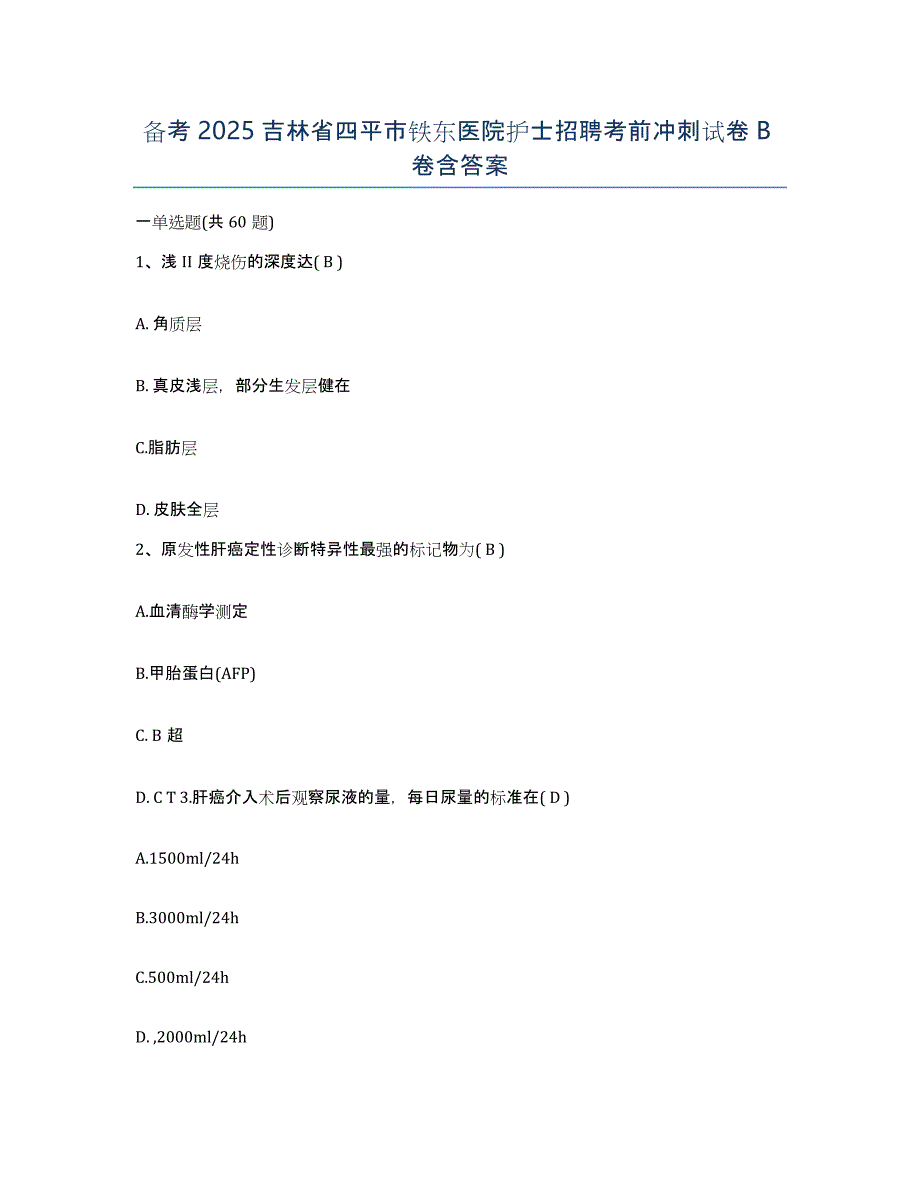 备考 2025 吉林省四平市铁东医院护士招聘考前冲刺试卷 B 卷含答案

一单选题(共 60 题)

1、浅 II 度烧伤的深度达( B )

A. 角质层

B. 真皮浅层，部分生发层健在

C.脂肪层

D. 皮肤全层

2、原发性肝癌定性诊断特异性最强的标记物为( B )

A.血清酶学测定

B.甲胎蛋白(AFP)

C. B 超

D. C T 3.肝癌介入术后观察尿液的量，每日尿量的标准在( D )

A.1500ml/24h

B.3000ml/24h

C.500ml/24h

D. ,2000ml/24h